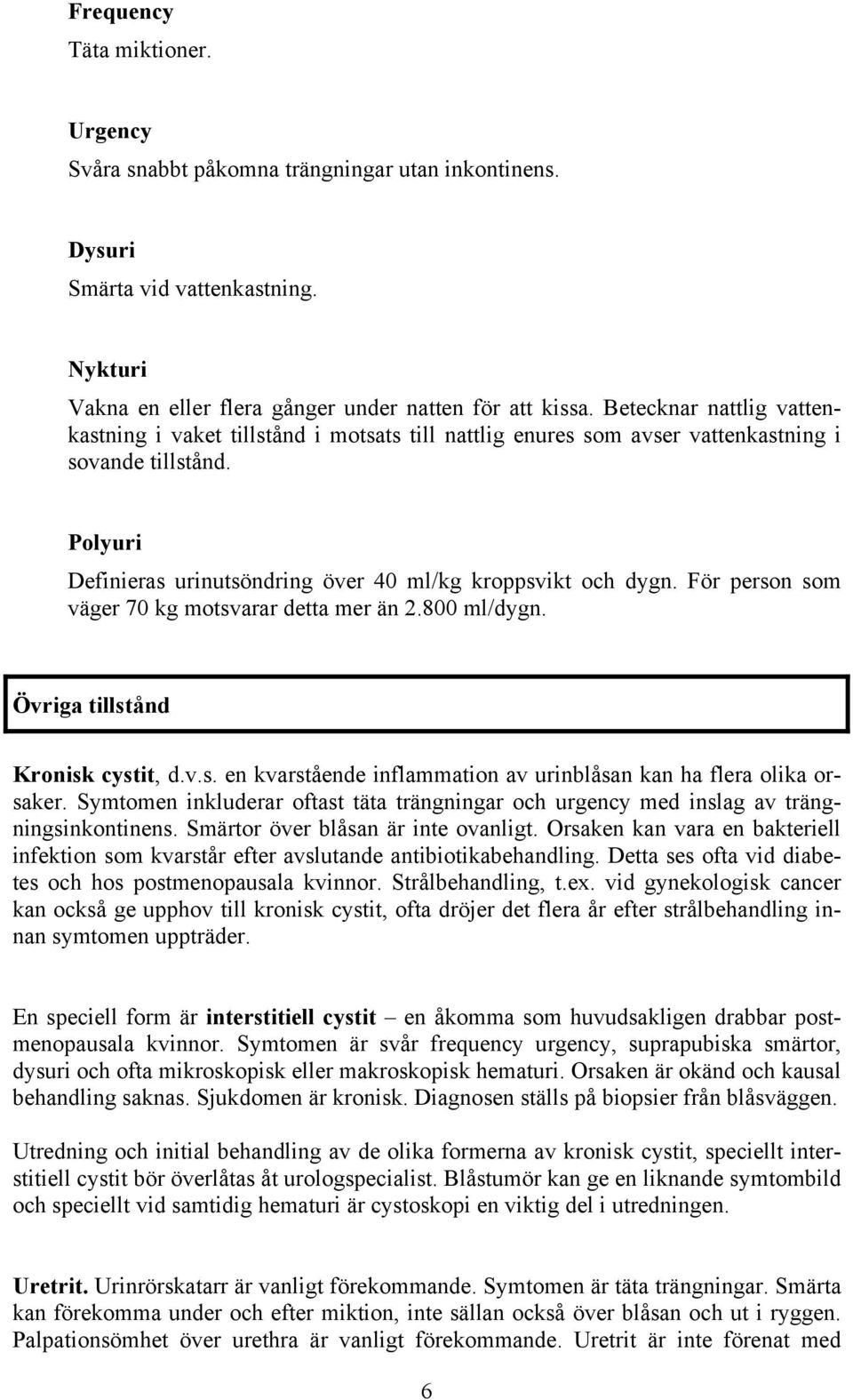 Frequency
Täta miktioner.

Urgency
Svåra snabbt påkomna trängningar utan inkontinens.

Dysuri
Smärta vid vattenkastning.

Nykturi
Vakna en eller flera gånger under natten för att kissa. Betecknar nattlig vattenkastning i vaket tillstånd i motsats till nattlig enures som avser vattenkastning i sovande tillstånd.

Polyuri
Definieras urinutsöndring över 40 ml/kg kroppsvikt och dygn. För person som väger 70 kg motsvarar detta mer än 2.800 ml/dygn.

Övriga tillstånd

Kronisk cystit, d.v.s. en kvarstående inflammation av urinblåsan kan ha flera olika orsaker. Symtomen inkluderar oftast täta trängningar och urgency med inslag av trängningsinkontinens. Smärtor över blåsan är inte ovanligt. Orsaken kan vara en bakteriell infektion som kvarstår efter avslutande antibiotikabehandling. Detta ses ofta vid diabetes och hos postmenopausala kvinnor. Strålbehandling, t.ex. vid gynekologisk cancer kan också ge upphov till kronisk cystit, ofta dröjer det flera år efter strålbehandling innan symtomen uppträder.

En speciell form är interstitiell cystit – en åkomma som huvudsakligen drabbar postmenopausala kvinnor. Symtomen är svår frequency urgency, suprapubiska smärtor, dysuri och ofta mikroskopisk eller makroskopisk hematuri. Orsaken är okänd och kausal behandling saknas. Sjukdomen är kronisk. Diagnosen ställs på biopsier från blåsväggen.

Utredning och initial behandling av de olika formerna av kronisk cystit, speciellt interstitiell cystit bör överlåtas åt urologspecialist. Blåstumör kan ge en liknande symtombild och speciellt vid samtidig hematuri är cystoskopi en viktig del i utredningen.

Uretrit. Urinrörskatarr är vanligt förekommande. Symtomen är täta trängningar. Smärta kan förekomma under och efter miktion, inte sällan också över blåsan och ut i ryggen. Palpationsömhet över urethra är vanligt förekommande. Uretrit är inte förenat med

6